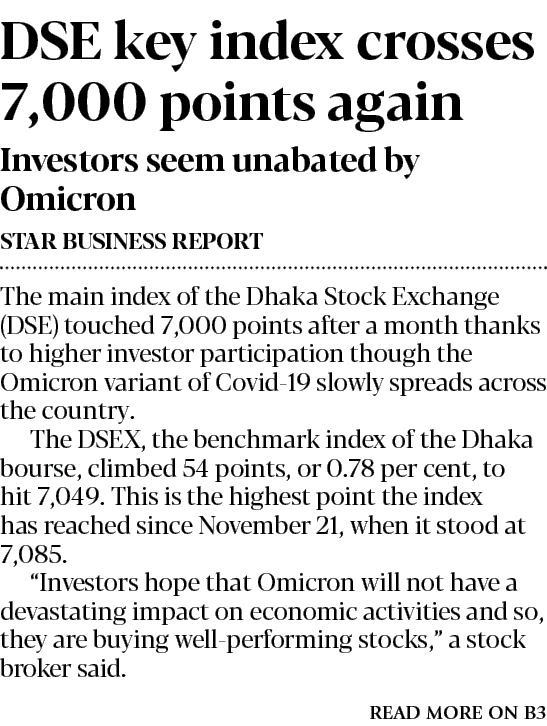 DSE key index crosses 7,000 points again

Investors seem unabated by Omicron

STAR BUSINESS REPORT

The main index of the Dhaka Stock Exchange (DSE) touched 7,000 points after a month thanks to higher investor participation though the Omicron variant of Covid-19 slowly spreads across the country.

The DSEX, the benchmark index of the Dhaka bourse, climbed 54 points, or 0.78 per cent, to hit 7,049. This is the highest point the index has reached since November 21, when it stood at 7,085.

"Investors hope that Omicron will not have a devastating impact on economic activities and so, they are buying well-performing stocks," a stock broker said.

READ MORE ON B3